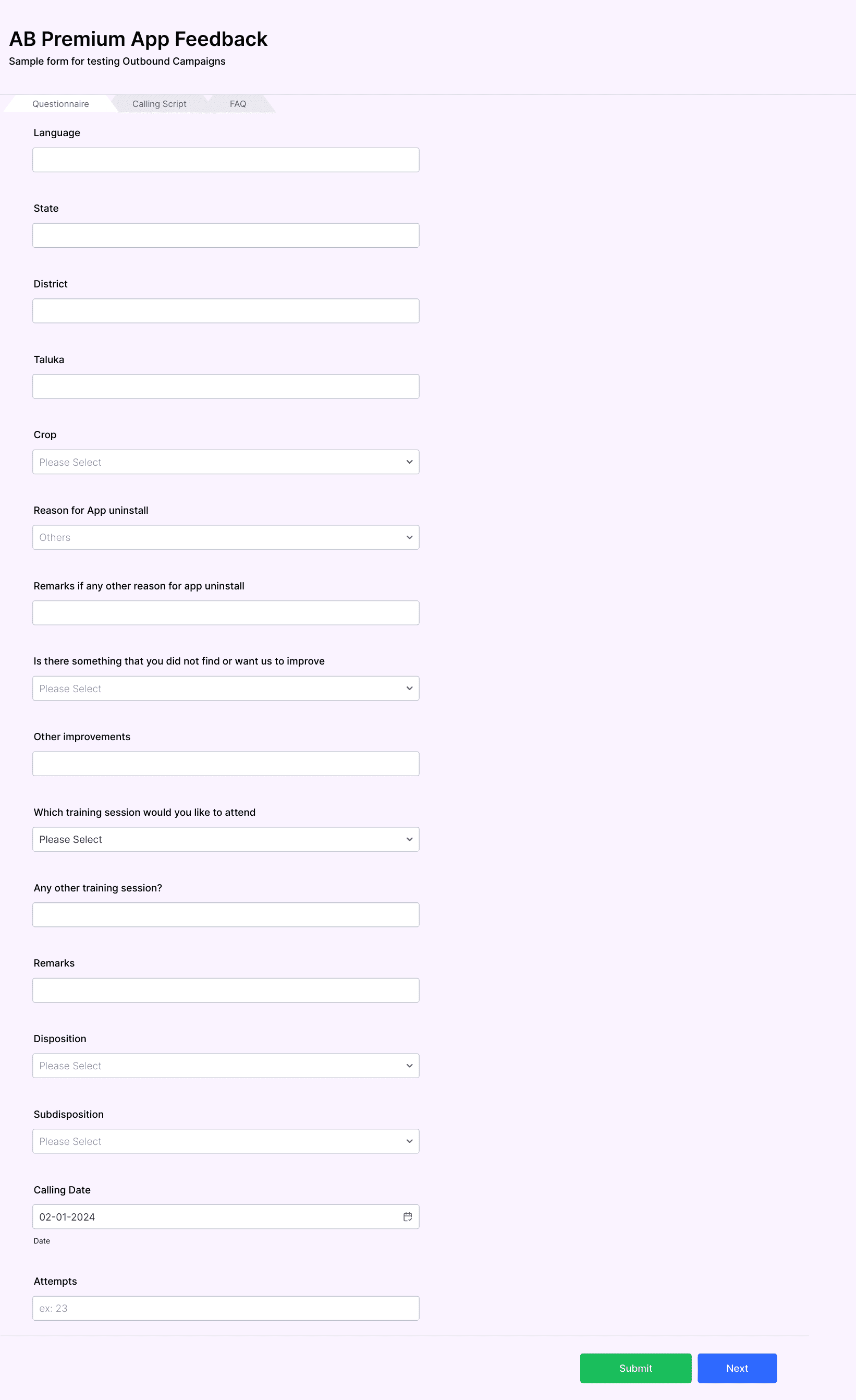 AB Premium App Feedback
Sample form for testing Outbound Campaigns

Questionnaire Calling Script FAQ

Language

State

District

Taluka

Crop
Please Select

Reason for App uninstall
Others

Remarks if any other reason for app uninstall

Is there something that you did not find or want us to improve
Please Select

Other improvements

Which training session would you like to attend
Please Select

Any other training session?

Remarks

Disposition
Please Select

Subdisposition
Please Select

Calling Date
02-01-2024
Date

Attempts
ex: 23

Submit Next